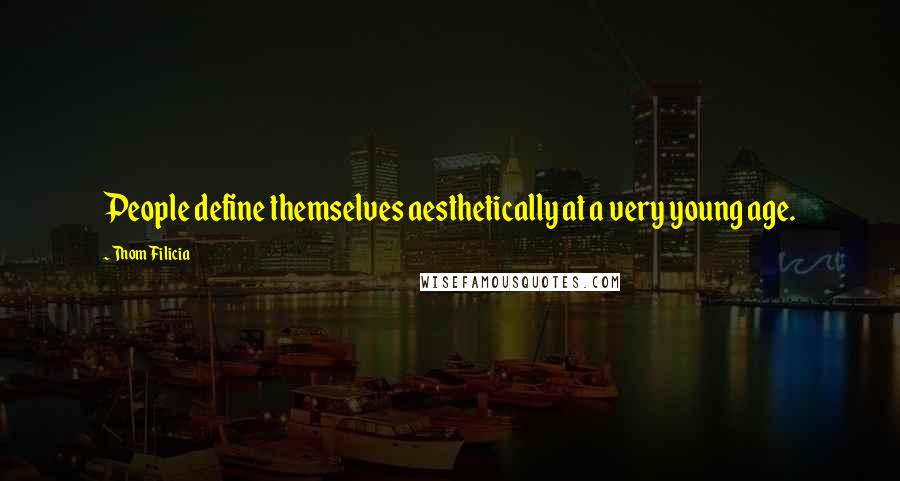 People define themselves aesthetically at a very young age.

~ Thom Filicia

WISEFAMOUSQUOTES.COM